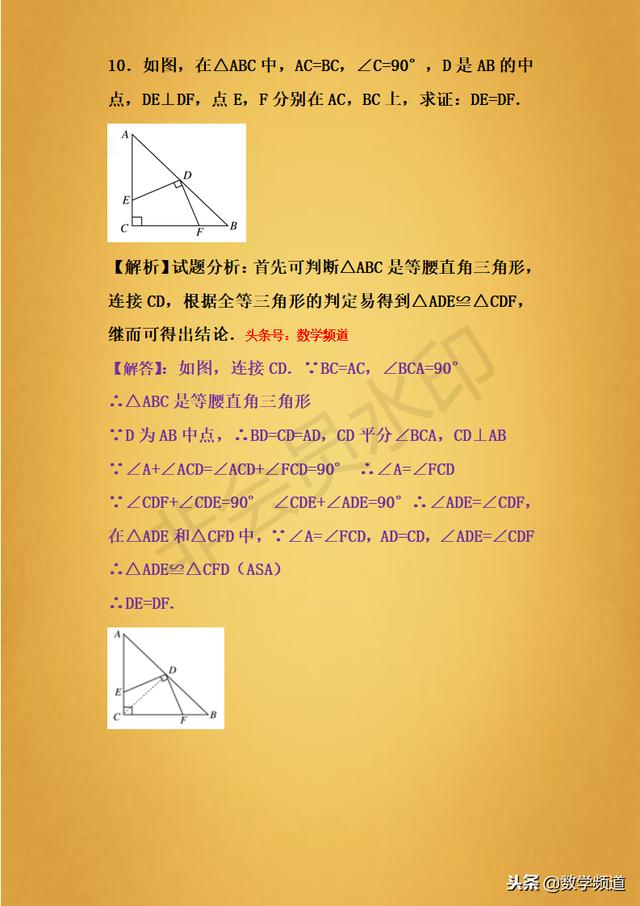 10．如图，在△ABC 中，AC=BC，∠C=90°，D 是 AB 的中点，DE⊥DF，点 E，F 分别在 AC，BC 上，求证：DE=DF.

A
D
E
C
F
B

【解析】试题分析：首先可判断△ABC 是等腰直角三角形，连接 CD，根据全等三角形的判定易得到△ADE≌△CDF，继而可得出结论．头条号：数学频道

【解答】：如图，连接 CD．∵BC=AC，∠BCA=90°
∴△ABC 是等腰直角三角形
∵D 为 AB 中点，∴BD=CD=AD，CD 平分∠BCA，CD⊥AB
∵∠A+∠ACD=∠ACD+∠FCD=90° ∴∠A=∠FCD
∵∠CDF+∠CDE=90° ∠CDE+∠ADE=90° ∴∠ADE=∠CDF，
在△ADE 和△CFD 中，∵∠A=∠FCD，AD=CD，∠ADE=∠CDF
∴△ADE≌△CFD（ASA）
∴DE=DF.

A
D
E
C
F
B

非会员水印

头条 @数学频道